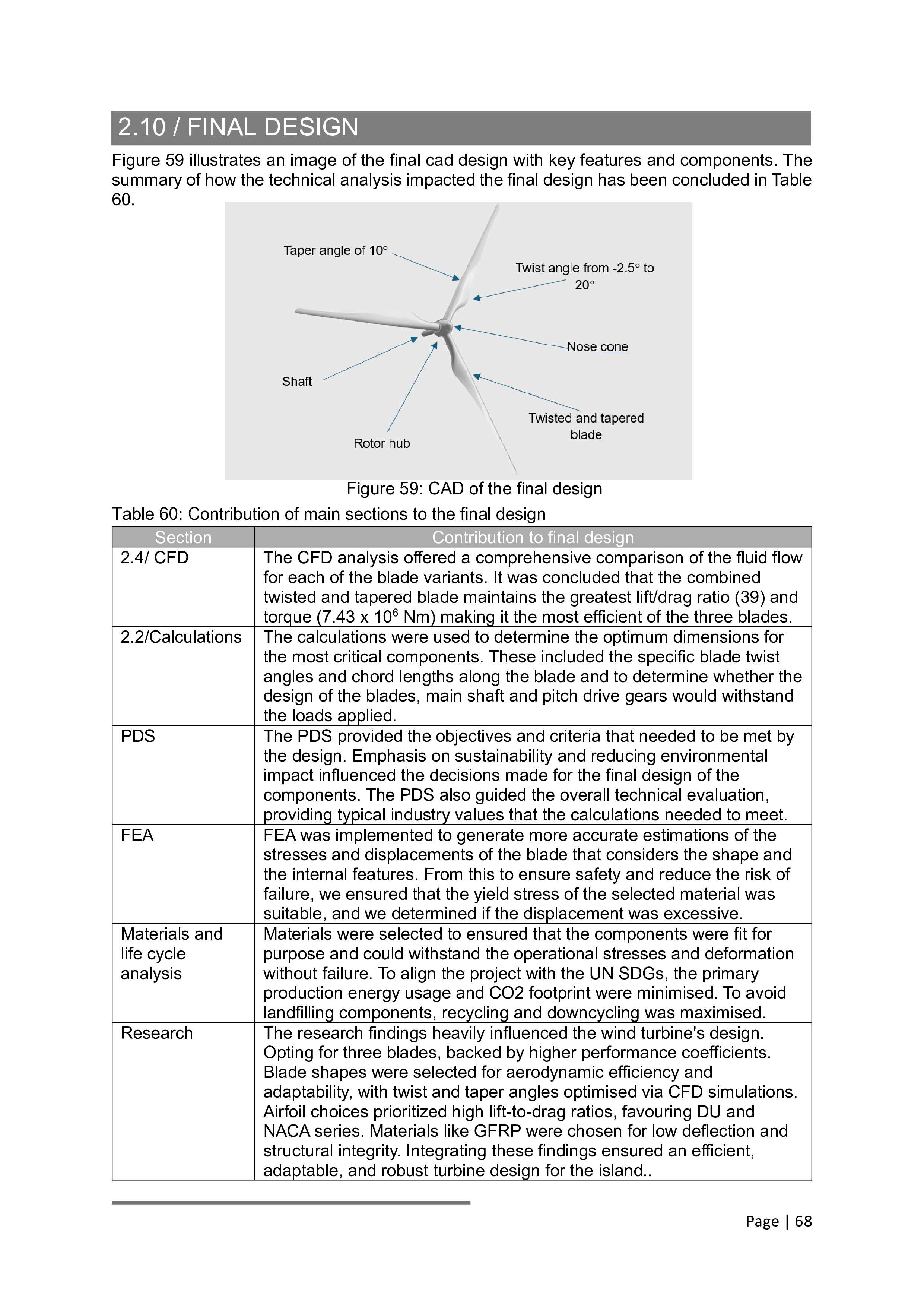 2.10 / FINAL DESIGN

Figure 59 illustrates an image of the final cad design with key features and components. The summary of how the technical analysis impacted the final design has been concluded in Table 60.

Taper angle of 10°
Twist angle from -2.5° to 20°
Nose cone
Shaft
Twisted and tapered blade
Rotor hub

Figure 59: CAD of the final design

Table 60: Contribution of main sections to the final design

| Section | Contribution to final design |
|---|---|
| 2.4/ CFD | The CFD analysis offered a comprehensive comparison of the fluid flow for each of the blade variants. It was concluded that the combined twisted and tapered blade maintains the greatest lift/drag ratio (39) and torque (7.43 x $10^6$ Nm) making it the most efficient of the three blades. |
| 2.2/Calculations | The calculations were used to determine the optimum dimensions for the most critical components. These included the specific blade twist angles and chord lengths along the blade and to determine whether the design of the blades, main shaft and pitch drive gears would withstand the loads applied. |
| PDS | The PDS provided the objectives and criteria that needed to be met by the design. Emphasis on sustainability and reducing environmental impact influenced the decisions made for the final design of the components. The PDS also guided the overall technical evaluation, providing typical industry values that the calculations needed to meet. |
| FEA | FEA was implemented to generate more accurate estimations of the stresses and displacements of the blade that considers the shape and the internal features. From this to ensure safety and reduce the risk of failure, we ensured that the yield stress of the selected material was suitable, and we determined if the displacement was excessive. |
| Materials and life cycle analysis | Materials were selected to ensured that the components were fit for purpose and could withstand the operational stresses and deformation without failure. To align the project with the UN SDGs, the primary production energy usage and CO2 footprint were minimised. To avoid landfilling components, recycling and downcycling was maximised. |
| Research | The research findings heavily influenced the wind turbine's design. Opting for three blades, backed by higher performance coefficients. Blade shapes were selected for aerodynamic efficiency and adaptability, with twist and taper angles optimised via CFD simulations. Airfoil choices prioritized high lift-to-drag ratios, favouring DU and NACA series. Materials like GFRP were chosen for low deflection and structural integrity. Integrating these findings ensured an efficient, adaptable, and robust turbine design for the island.. |

Page | 68